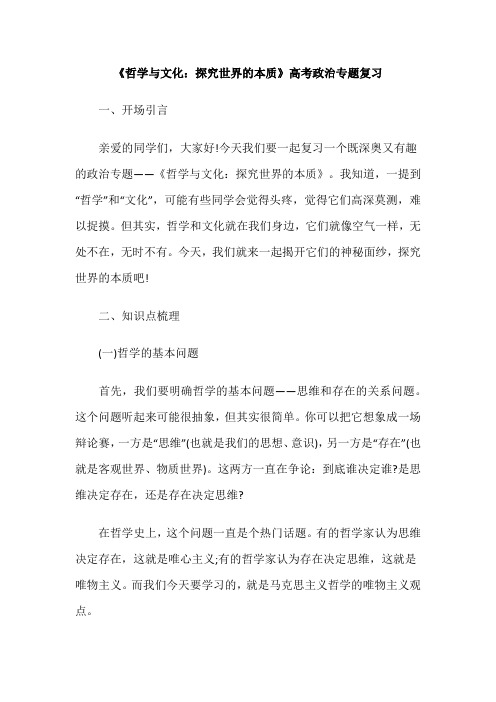 《哲学与文化：探究世界的本质》高考政治专题复习

一、开场引言

亲爱的同学们，大家好!今天我们要一起复习一个既深奥又有趣的政治专题——《哲学与文化：探究世界的本质》。我知道，一提到“哲学”和“文化”，可能有些同学会觉得头疼，觉得它们高深莫测，难以捉摸。但其实，哲学和文化就在我们身边，它们就像空气一样，无处不在，无时不有。今天，我们就来一起揭开它们的神秘面纱，探究世界的本质吧!

二、知识点梳理

(一)哲学的基本问题

首先，我们要明确哲学的基本问题——思维和存在的关系问题。这个问题听起来可能很抽象，但其实很简单。你可以把它想象成一场辩论赛，一方是“思维”(也就是我们的思想、意识)，另一方是“存在”(也就是客观世界、物质世界)。这两方一直在争论：到底谁决定谁?是思维决定存在，还是存在决定思维?

在哲学史上，这个问题一直是个热门话题。有的哲学家认为思维决定存在，这就是唯心主义;有的哲学家认为存在决定思维，这就是唯物主义。而我们今天要学习的，就是马克思主义哲学的唯物主义观点。